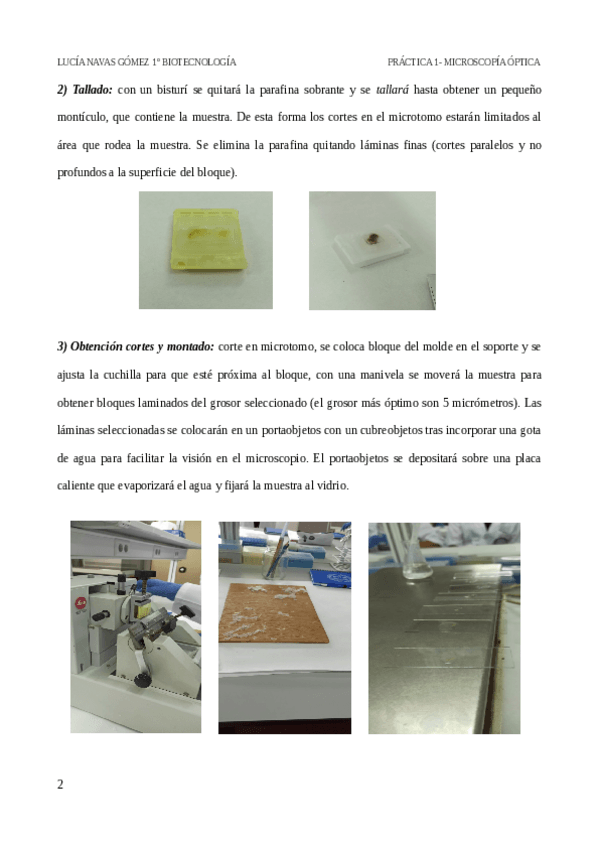 LUCÍA NAVAS GÓMEZ 1º BIOTECNOLOGÍA PRÁCTICA 1- MICROSCOPÍA ÓPTICA

2) Tallado: con un bisturí se quitará la parafina sobrante y se tallará hasta obtener un pequeño montículo, que contiene la muestra. De esta forma los cortes en el microtomo estarán limitados al área que rodea la muestra. Se elimina la parafina quitando láminas finas (cortes paralelos y no profundos a la superficie del bloque).

3) Obtención cortes y montado: corte en microtomo, se coloca bloque del molde en el soporte y se ajusta la cuchilla para que esté próxima al bloque, con una manivela se moverá la muestra para obtener bloques laminados del grosor seleccionado (el grosor más óptimo son 5 micrómetros). Las láminas seleccionadas se colocarán en un portaobjetos con un cubreobjetos tras incorporar una gota de agua para facilitar la visión en el microscopio. El portaobjetos se depositará sobre una placa caliente que evaporizará el agua y fijará la muestra al vidrio.

2